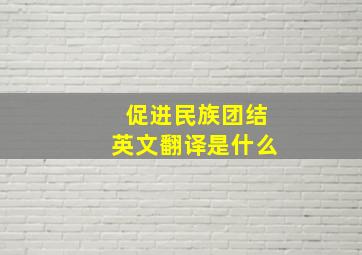 促进民族团结
英文翻译是什么